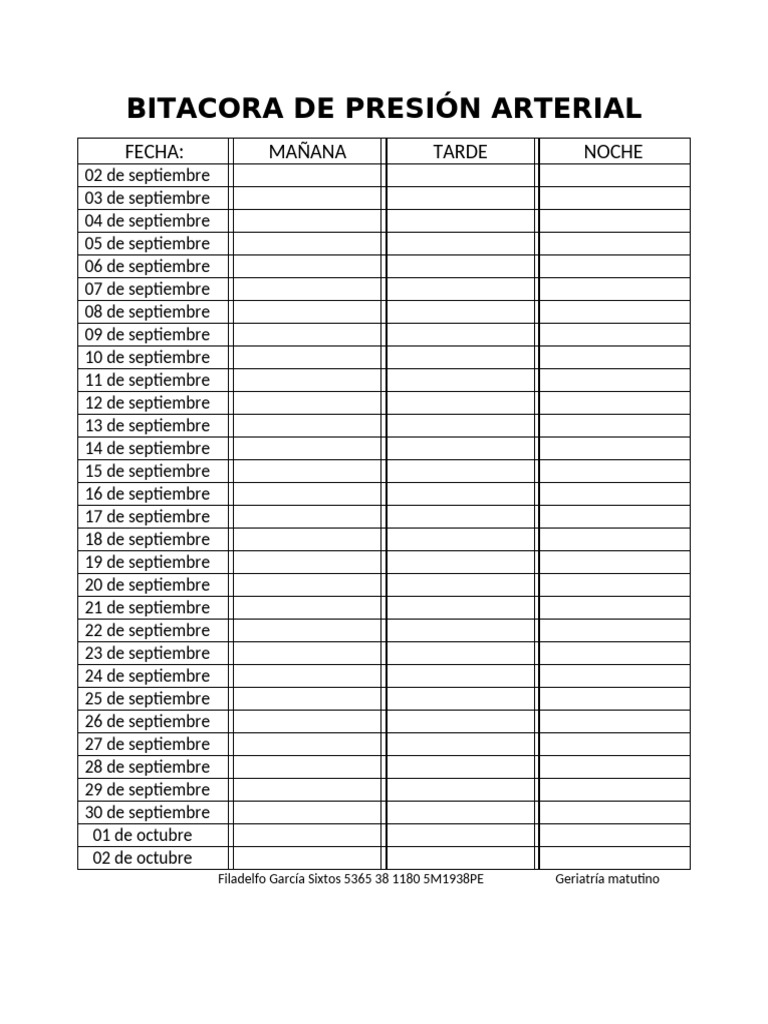 BITACORA DE PRESIÓN ARTERIAL

| FECHA: | MAÑANA | TARDE | NOCHE |
|---|---|---|---|
| 02 de septiembre | | | |
| 03 de septiembre | | | |
| 04 de septiembre | | | |
| 05 de septiembre | | | |
| 06 de septiembre | | | |
| 07 de septiembre | | | |
| 08 de septiembre | | | |
| 09 de septiembre | | | |
| 10 de septiembre | | | |
| 11 de septiembre | | | |
| 12 de septiembre | | | |
| 13 de septiembre | | | |
| 14 de septiembre | | | |
| 15 de septiembre | | | |
| 16 de septiembre | | | |
| 17 de septiembre | | | |
| 18 de septiembre | | | |
| 19 de septiembre | | | |
| 20 de septiembre | | | |
| 21 de septiembre | | | |
| 22 de septiembre | | | |
| 23 de septiembre | | | |
| 24 de septiembre | | | |
| 25 de septiembre | | | |
| 26 de septiembre | | | |
| 27 de septiembre | | | |
| 28 de septiembre | | | |
| 29 de septiembre | | | |
| 30 de septiembre | | | |
| 01 de octubre | | | |
| 02 de octubre | | | |

Filadelfo García Sixtos 5365 38 1180 5M1938PE Geriatría matutino